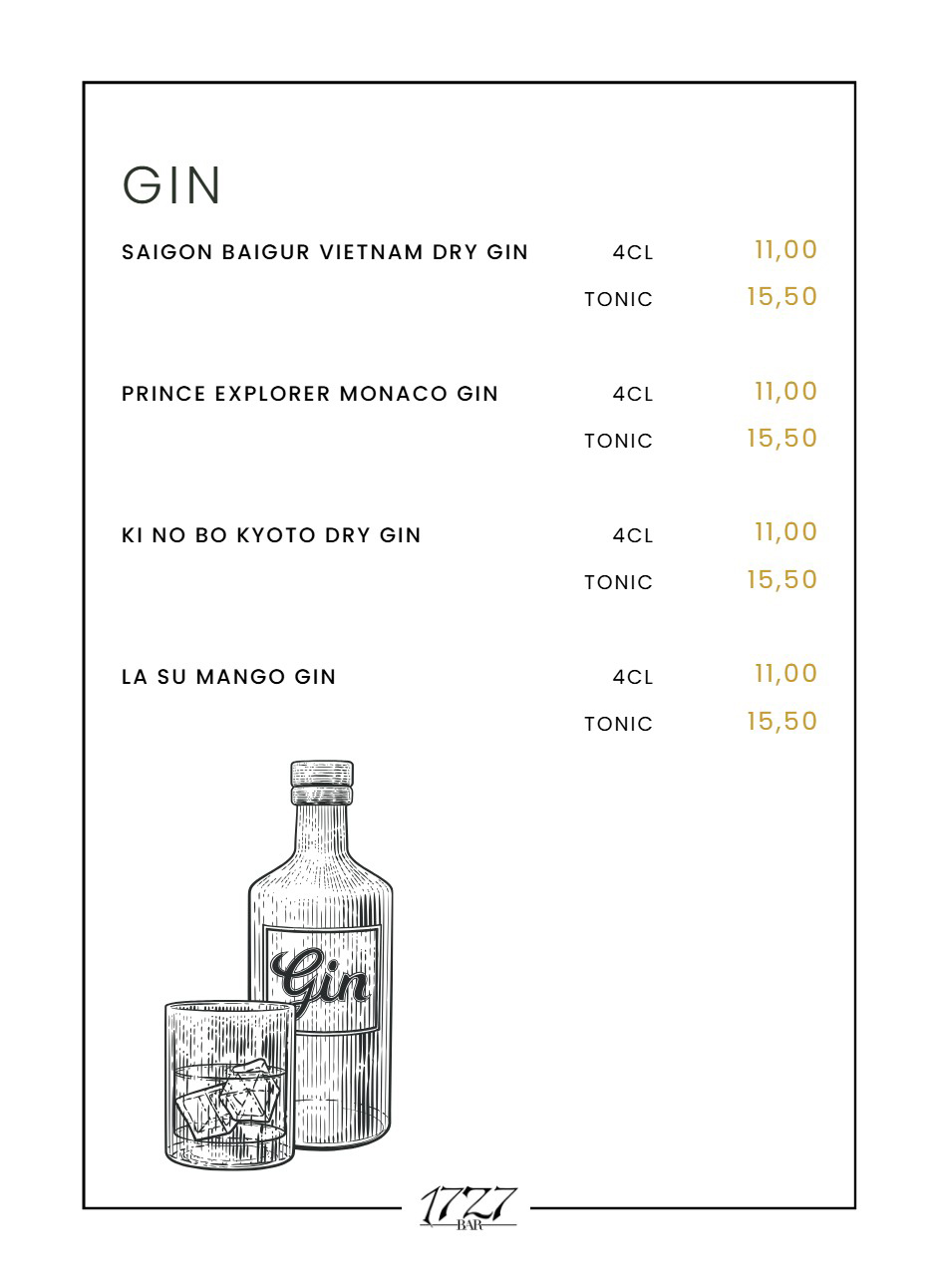 GIN

SAIGON BAIGUR VIETNAM DRY GIN 4CL 11,00
TONIC 15,50

PRINCE EXPLORER MONACO GIN 4CL 11,00
TONIC 15,50

KI NO BO KYOTO DRY GIN 4CL 11,00
TONIC 15,50

LA SU MANGO GIN 4CL 11,00
TONIC 15,50

Gin

1727
BAR